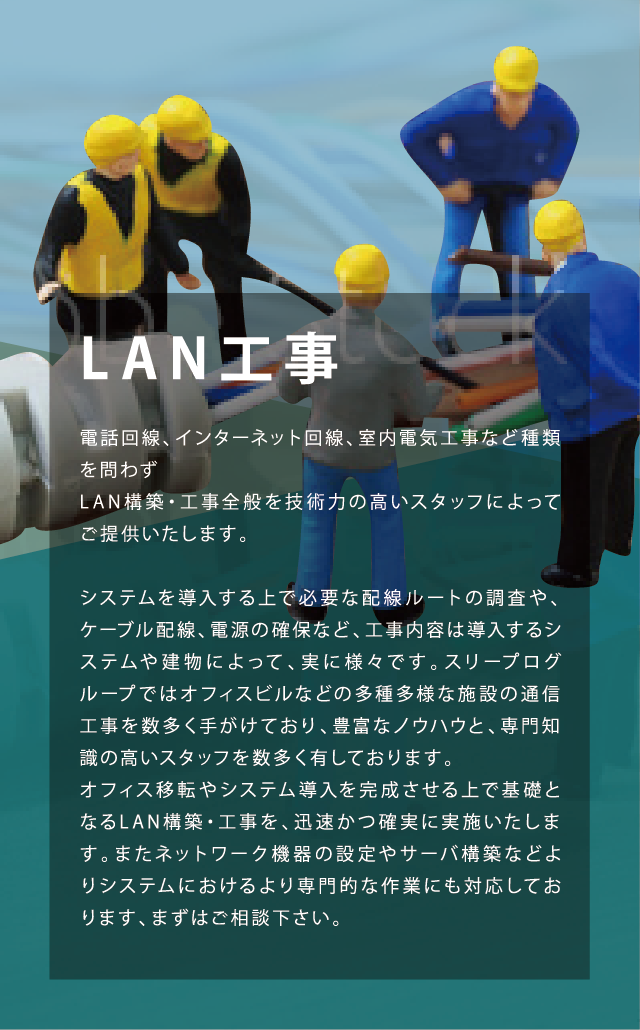 LAN工事

電話回線、インターネット回線、室内電気工事など種類を問わず
LAN構築・工事全般を技術力の高いスタッフによってご提供いたします。

システムを導入する上で必要な配線ルートの調査や、ケーブル配線、電源の確保など、工事内容は導入するシステムや建物によって、実に様々です。スリープログループではオフィスビルなどの多種多様な施設の通信工事を数多く手がけており、豊富なノウハウと、専門知識の高いスタッフを数多く有しております。
オフィス移転やシステム導入を完成させる上で基礎となるLAN構築・工事を、迅速かつ確実に実施いたします。またネットワーク機器の設定やサーバ構築などよりシステムにおけるより専門的な作業にも対応しております、まずはご相談下さい。